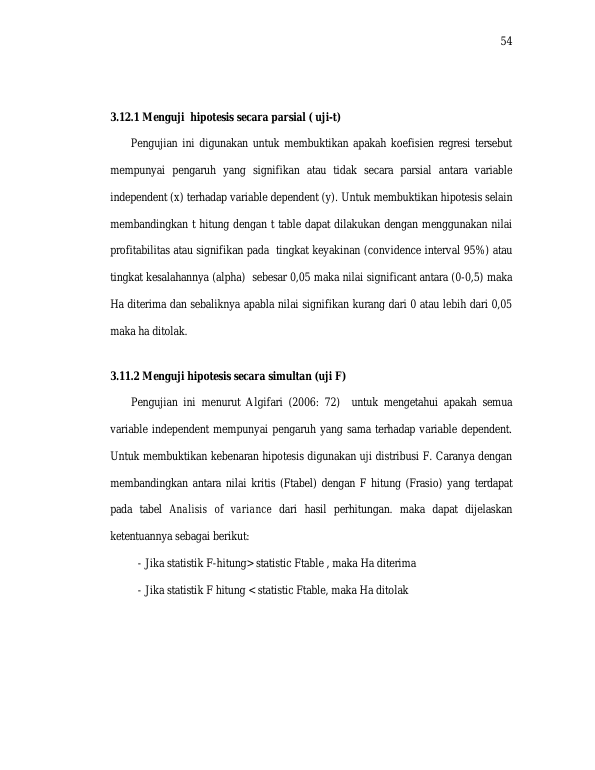 54

3.12.1 Menguji hipotesis secara parsial ( uji-t)

Pengujian ini digunakan untuk membuktikan apakah koefisien regresi tersebut mempunyai pengaruh yang signifikan atau tidak secara parsial antara variable independent (x) terhadap variable dependent (y). Untuk membuktikan hipotesis selain membandingkan t hitung dengan t table dapat dilakukan dengan menggunakan nilai profitabilitas atau signifikan pada tingkat keyakinan (convidence interval 95%) atau tingkat kesalahannya (alpha) sebesar 0,05 maka nilai significant antara (0-0,5) maka Ha diterima dan sebaliknya apabla nilai signifikan kurang dari 0 atau lebih dari 0,05 maka ha ditolak.

3.11.2 Menguji hipotesis secara simultan (uji F)

Pengujian ini menurut Algifari (2006: 72) untuk mengetahui apakah semua variable independent mempunyai pengaruh yang sama terhadap variable dependent. Untuk membuktikan kebenaran hipotesis digunakan uji distribusi F. Caranya dengan membandingkan antara nilai kritis (Ftabel) dengan F hitung (Frasio) yang terdapat pada tabel Analisis of variance dari hasil perhitungan. maka dapat dijelaskan ketentuannya sebagai berikut:

- Jika statistik F-hitung> statistic Ftable , maka Ha diterima

- Jika statistik F hitung < statistic Ftable, maka Ha ditolak